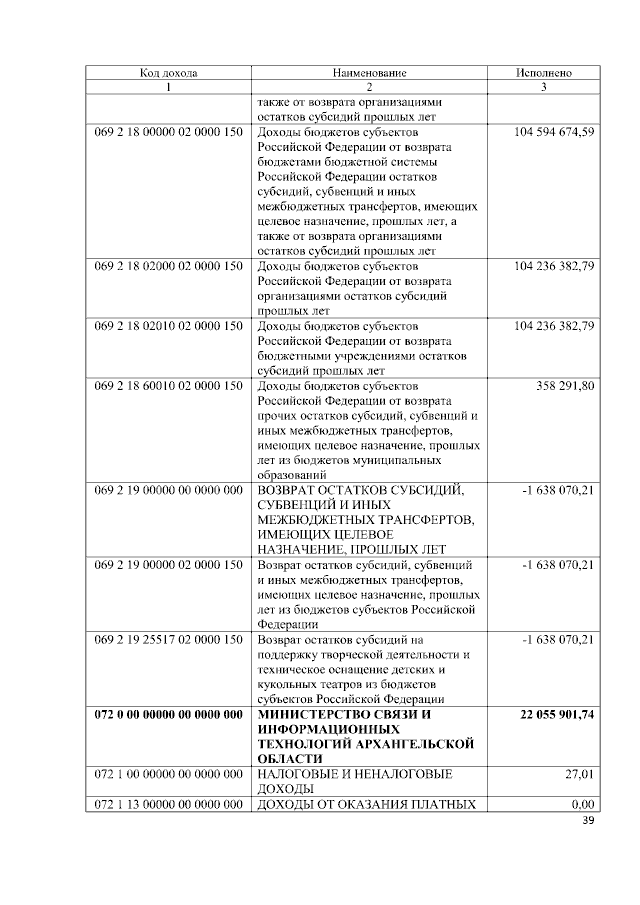 | Код дохода | Наименование | Исполнено |
|---|---|---|
| 1 | 2 | 3 |
|  | также от возврата организациями остатков субсидий прошлых лет |  |
| 069 2 18 00000 02 0000 150 | Доходы бюджетов субъектов Российской Федерации от возврата бюджетами бюджетной системы Российской Федерации остатков субсидий, субвенций и иных межбюджетных трансфертов, имеющих целевое назначение, прошлых лет, а также от возврата организациями остатков субсидий прошлых лет | 104 594 674,59 |
| 069 2 18 02000 02 0000 150 | Доходы бюджетов субъектов Российской Федерации от возврата организациями остатков субсидий прошлых лет | 104 236 382,79 |
| 069 2 18 02010 02 0000 150 | Доходы бюджетов субъектов Российской Федерации от возврата бюджетными учреждениями остатков субсидий прошлых лет | 104 236 382,79 |
| 069 2 18 60010 02 0000 150 | Доходы бюджетов субъектов Российской Федерации от возврата прочих остатков субсидий, субвенций и иных межбюджетных трансфертов, имеющих целевое назначение, прошлых лет из бюджетов муниципальных образований | 358 291,80 |
| 069 2 19 00000 00 0000 000 | ВОЗВРАТ ОСТАТКОВ СУБСИДИЙ, СУБВЕНЦИЙ И ИНЫХ МЕЖБЮДЖЕТНЫХ ТРАНСФЕРТОВ, ИМЕЮЩИХ ЦЕЛЕВОЕ НАЗНАЧЕНИЕ, ПРОШЛЫХ ЛЕТ | -1 638 070,21 |
| 069 2 19 00000 02 0000 150 | Возврат остатков субсидий, субвенций и иных межбюджетных трансфертов, имеющих целевое назначение, прошлых лет из бюджетов субъектов Российской Федерации | -1 638 070,21 |
| 069 2 19 25517 02 0000 150 | Возврат остатков субсидий на поддержку творческой деятельности и техническое оснащение детских и кукольных театров из бюджетов субъектов Российской Федерации | -1 638 070,21 |
| 072 0 00 00000 00 0000 000 | МИНИСТЕРСТВО СВЯЗИ И ИНФОРМАЦИОННЫХ ТЕХНОЛОГИЙ АРХАНГЕЛЬСКОЙ ОБЛАСТИ | 22 055 901,74 |
| 072 1 00 00000 00 0000 000 | НАЛОГОВЫЕ И НЕНАЛОГОВЫЕ ДОХОДЫ | 27,01 |
| 072 1 13 00000 00 0000 000 | ДОХОДЫ ОТ ОКАЗАНИЯ ПЛАТНЫХ | 0,00 |

39